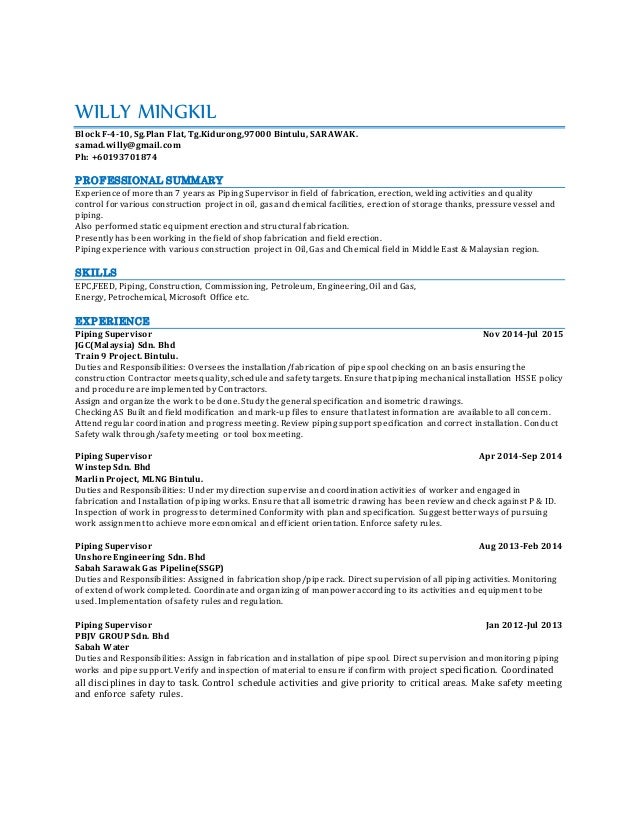 WILLY MINGKIL

Block F-4-10, Sg.Plan Flat, Tg.Kidurong,97000 Bintulu, SARAWAK.
samad.willy@gmail.com
Ph: +60193701874

PROFESSIONAL SUMMARY

Experience of more than 7 years as Piping Supervisor in field of fabrication, erection, welding activities and quality control for various construction project in oil, gas and chemical facilities, erection of storage thanks, pressure vessel and piping.
Also performed static equipment erection and structural fabrication.
Presently has been working in the field of shop fabrication and field erection.
Piping experience with various construction project in Oil, Gas and Chemical field in Middle East & Malaysian region.

SKILLS

EPC,FEED, Piping, Construction, Commissioning, Petroleum, Engineering, Oil and Gas, Energy, Petrochemical, Microsoft Office etc.

EXPERIENCE

Piping Supervisor Nov 2014-Jul 2015
JGC(Malaysia) Sdn. Bhd
Train 9 Project. Bintulu.
Duties and Responsibilities: Oversees the installation/fabrication of pipe spool checking on an basis ensuring the construction Contractor meets quality, schedule and safety targets. Ensure that piping mechanical installation HSSE policy and procedure are implemented by Contractors.
Assign and organize the work to be done. Study the general specification and isometric drawings.
Checking AS Built and field modification and mark-up files to ensure that latest information are available to all concern.
Attend regular coordination and progress meeting. Review piping support specification and correct installation. Conduct Safety walk through/safety meeting or tool box meeting.

Piping Supervisor Apr 2014-Sep 2014
Winstep Sdn. Bhd
Marlin Project, MLNG Bintulu.
Duties and Responsibilities: Under my direction supervise and coordination activities of worker and engaged in fabrication and Installation of piping works. Ensure that all isometric drawing has been review and check against P & ID.
Inspection of work in progress to determined Conformity with plan and specification. Suggest better ways of pursuing work assignment to achieve more economical and efficient orientation. Enforce safety rules.

Piping Supervisor Aug 2013-Feb 2014
Unshore Engineering Sdn. Bhd
Sabah Sarawak Gas Pipeline(SSGP)
Duties and Responsibilities: Assigned in fabrication shop/pipe rack. Direct supervision of all piping activities. Monitoring of extend of work completed. Coordinate and organizing of manpower according to its activities and equipment to be used. Implementation of safety rules and regulation.

Piping Supervisor Jan 2012-Jul 2013
PBJV GROUP Sdn. Bhd
Sabah Water
Duties and Responsibilities: Assign in fabrication and installation of pipe spool. Direct supervision and monitoring piping works and pipe support. Verify and inspection of material to ensure if confirm with project specification. Coordinated all disciplines in day to task. Control schedule activities and give priority to critical areas. Make safety meeting and enforce safety rules.